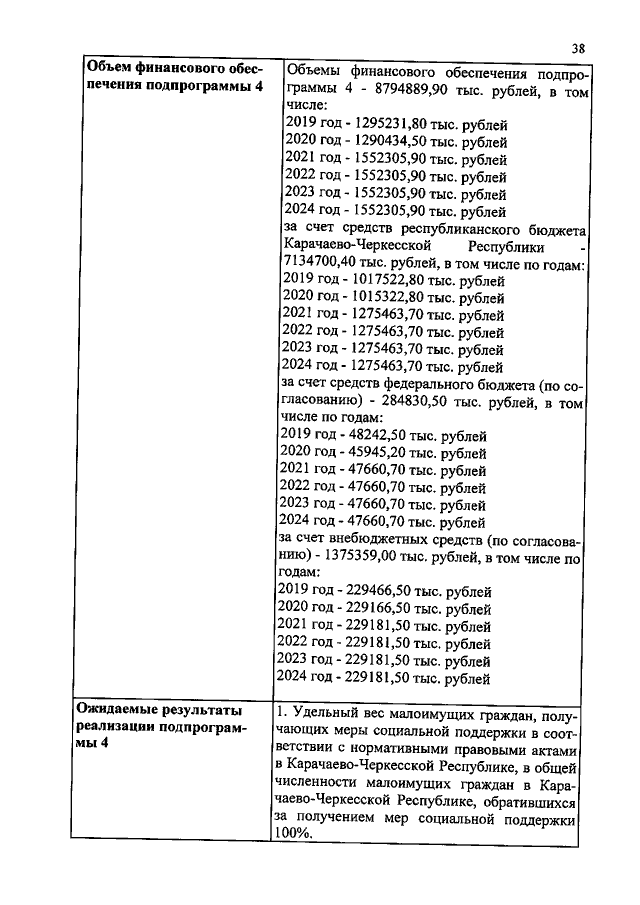 38

| | |
|---|---|
| **Объем финансового обеспечения подпрограммы 4** | Объемы финансового обеспечения подпрограммы 4 - 8794889,90 тыс. рублей, в том числе:<br>2019 год - 1295231,80 тыс. рублей<br>2020 год - 1290434,50 тыс. рублей<br>2021 год - 1552305,90 тыс. рублей<br>2022 год - 1552305,90 тыс. рублей<br>2023 год - 1552305,90 тыс. рублей<br>2024 год - 1552305,90 тыс. рублей<br>за счет средств республиканского бюджета Карачаево-Черкесской Республики - 7134700,40 тыс. рублей, в том числе по годам:<br>2019 год - 1017522,80 тыс. рублей<br>2020 год - 1015322,80 тыс. рублей<br>2021 год - 1275463,70 тыс. рублей<br>2022 год - 1275463,70 тыс. рублей<br>2023 год - 1275463,70 тыс. рублей<br>2024 год - 1275463,70 тыс. рублей<br>за счет средств федерального бюджета (по согласованию) - 284830,50 тыс. рублей, в том числе по годам:<br>2019 год - 48242,50 тыс. рублей<br>2020 год - 45945,20 тыс. рублей<br>2021 год - 47660,70 тыс. рублей<br>2022 год - 47660,70 тыс. рублей<br>2023 год - 47660,70 тыс. рублей<br>2024 год - 47660,70 тыс. рублей<br>за счет внебюджетных средств (по согласованию) - 1375359,00 тыс. рублей, в том числе по годам:<br>2019 год - 229466,50 тыс. рублей<br>2020 год - 229166,50 тыс. рублей<br>2021 год - 229181,50 тыс. рублей<br>2022 год - 229181,50 тыс. рублей<br>2023 год - 229181,50 тыс. рублей<br>2024 год - 229181,50 тыс. рублей |
| **Ожидаемые результаты реализации подпрограммы 4** | 1. Удельный вес малоимущих граждан, получающих меры социальной поддержки в соответствии с нормативными правовыми актами в Карачаево-Черкесской Республике, в общей численности малоимущих граждан в Карачаево-Черкесской Республике, обратившихся за получением мер социальной поддержки 100%. |